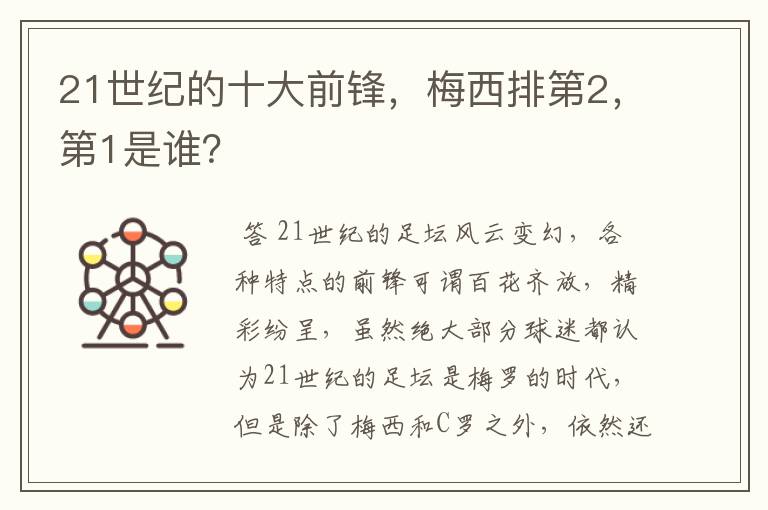 21世纪的十大前锋，梅西排第2，第1是谁？

答 21世纪的足坛风云变幻，各种特点的前锋可谓百花齐放，精彩纷呈，虽然绝大部分球迷都认为21世纪的足坛是梅罗的时代，但是除了梅西和C罗之外，依然还